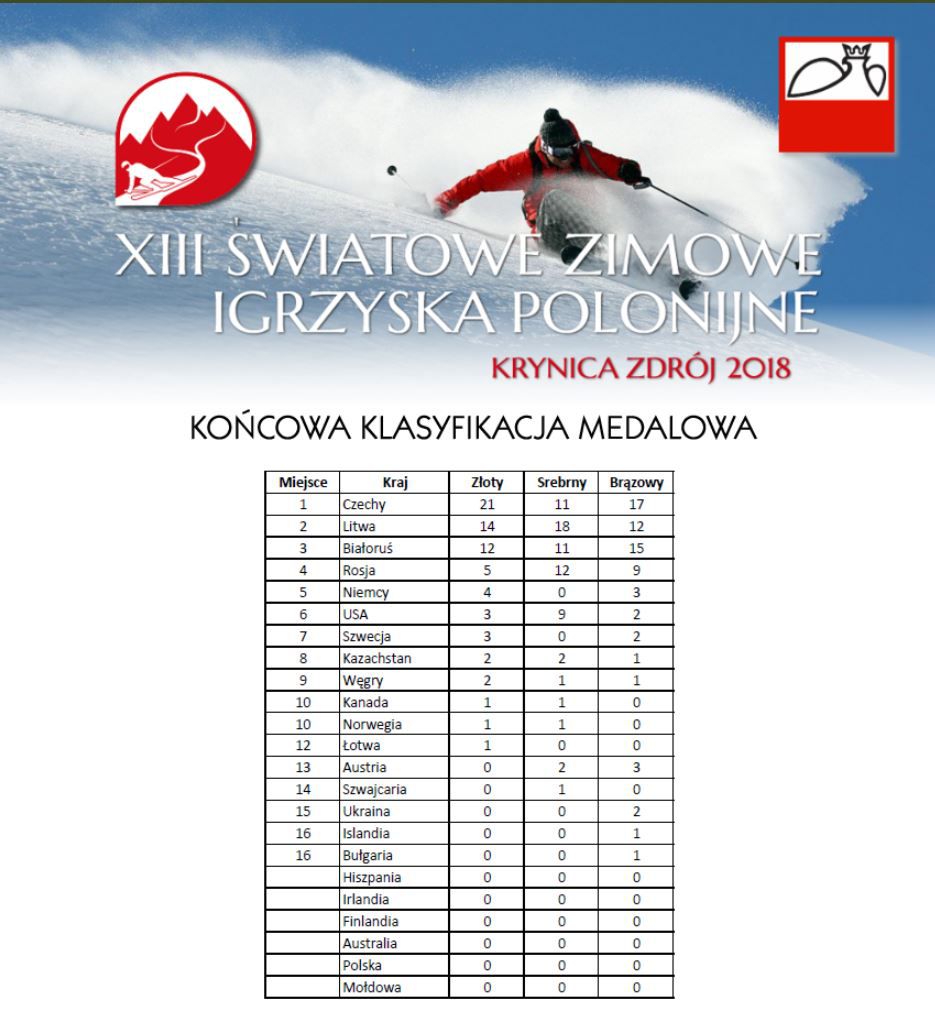 XIII ŚWIATOWE ZIMOWE IGRZYSKA POLONIJNE
KRYNICA ZDRÓJ 2018

KOŃCOWA KLASYFIKACJA MEDALOWA

| Miejsce | Kraj | Złoty | Srebrny | Brązowy |
|---|---|---|---|---|
| 1 | Czechy | 21 | 11 | 17 |
| 2 | Litwa | 14 | 18 | 12 |
| 3 | Białoruś | 12 | 11 | 15 |
| 4 | Rosja | 5 | 12 | 9 |
| 5 | Niemcy | 4 | 0 | 3 |
| 6 | USA | 3 | 9 | 2 |
| 7 | Szwecja | 3 | 0 | 2 |
| 8 | Kazachstan | 2 | 2 | 1 |
| 9 | Węgry | 2 | 1 | 1 |
| 10 | Kanada | 1 | 1 | 0 |
| 10 | Norwegia | 1 | 1 | 0 |
| 12 | Łotwa | 1 | 0 | 0 |
| 13 | Austria | 0 | 2 | 3 |
| 14 | Szwajcaria | 0 | 1 | 0 |
| 15 | Ukraina | 0 | 0 | 2 |
| 16 | Islandia | 0 | 0 | 1 |
| 16 | Bułgaria | 0 | 0 | 1 |
|  | Hiszpania | 0 | 0 | 0 |
|  | Irlandia | 0 | 0 | 0 |
|  | Finlandia | 0 | 0 | 0 |
|  | Australia | 0 | 0 | 0 |
|  | Polska | 0 | 0 | 0 |
|  | Mołdowa | 0 | 0 | 0 |